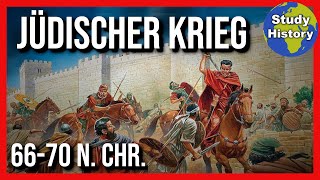 JÜDISCHER KRIEG

Study History

66-70 N. CHR.